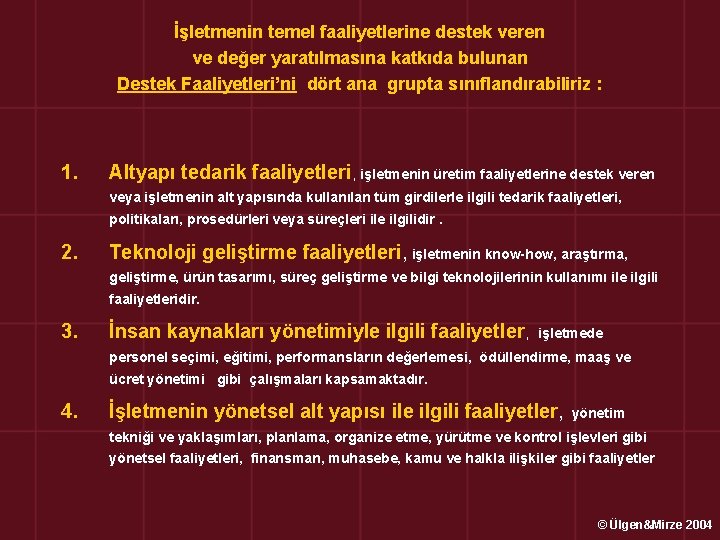 İşletmenin temel faaliyetlerine destek veren ve değer yaratılmasına katkıda bulunan Destek Faaliyetleri'ni dört ana grupta sınıflandırabiliriz :

1. Altyapı tedarik faaliyetleri, işletmenin üretim faaliyetlerine destek veren veya işletmenin alt yapısında kullanılan tüm girdilerle ilgili tedarik faaliyetleri, politikaları, prosedürleri veya süreçleri ile ilgilidir .

2. Teknoloji geliştirme faaliyetleri, işletmenin know-how, araştırma, geliştirme, ürün tasarımı, süreç geliştirme ve bilgi teknolojilerinin kullanımı ile ilgili faaliyetleridir.

3. İnsan kaynakları yönetimiyle ilgili faaliyetler, işletmede personel seçimi, eğitimi, performansların değerlemesi, ödüllendirme, maaş ve ücret yönetimi gibi çalışmaları kapsamaktadır.

4. İşletmenin yönetsel alt yapısı ile ilgili faaliyetler, yönetim tekniği ve yaklaşımları, planlama, organize etme, yürütme ve kontrol işlevleri gibi yönetsel faaliyetleri, finansman, muhasebe, kamu ve halkla ilişkiler gibi faaliyetler

© Ülgen&Mirze 2004